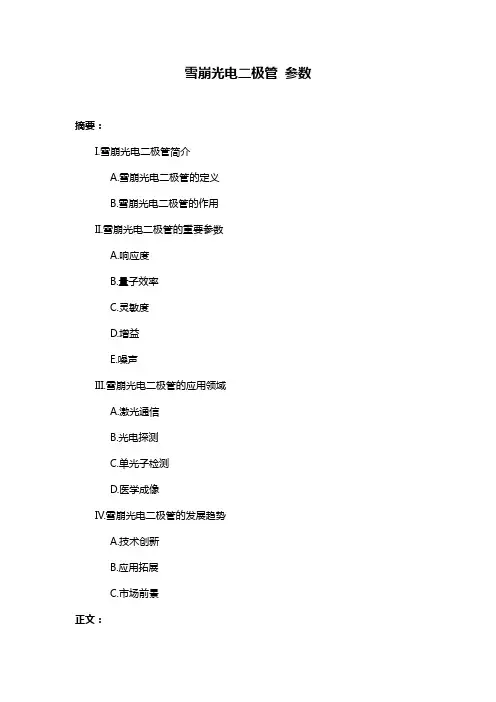 雪崩光电二极管 参数

摘要：

I.雪崩光电二极管简介

A.雪崩光电二极管的定义

B.雪崩光电二极管的作用

II.雪崩光电二极管的重要参数

A.响应度

B.量子效率

C.灵敏度

D.增益

E.噪声

III.雪崩光电二极管的应用领域

A.激光通信

B.光电探测

C.单光子检测

D.医学成像

IV.雪崩光电二极管的发展趋势

A.技术创新

B.应用拓展

C.市场前景

正文：